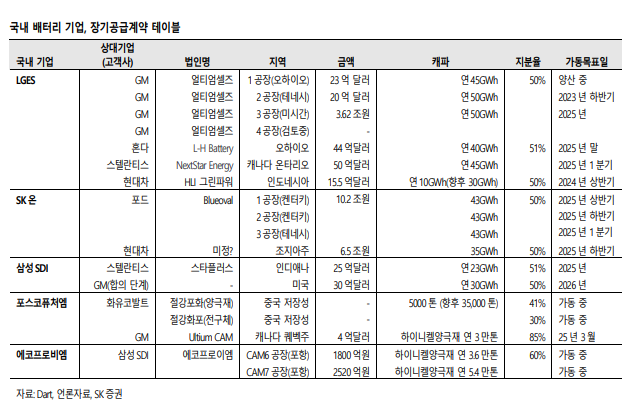 국내 배터리 기업, 장기공급계약 테이블

| 국내 기업 | 상대기업 (고객사) | 법인명 | 지역 | 금액 | 캐파 | 지분율 | 가동목표일 |
|---|---|---|---|---|---|---|---|
| LGES | GM | 얼티엄셀즈 | 1 공장(오하이오) | 23 억 달러 | 연 45GWh | 50% | 양산 중 |
| | GM | 얼티엄셀즈 | 2 공장(테네시) | 20 억 달러 | 연 50GWh | | 2023 년 하반기 |
| | GM | 얼티엄셀즈 | 3 공장(미시간) | 3.62 조원 | 연 50GWh | | 2025 년 |
| | GM | 얼티엄셀즈 | 4 공장(검토중) | - | | | |
| | 혼다 | L-H Battery | 오하이오 | 44 억달러 | 연 40GWh | 51% | 2025 년 말 |
| | 스텔란티스 | NextStar Energy | 캐나다 온타리오 | 50 억달러 | 연 45GWh | | 2025 년 1 분기 |
| | 현대차 | HLI 그린파워 | 인도네시아 | 15.5 억달러 | 연 10GWh(향후 30GWh) | 50% | 2024 년 상반기 |
| SK 온 | 포드 | Blueoval | 1 공장(켄터키) | 10.2 조원 | 43GWh | 50% | 2025 년 상반기 |
| | | | 2 공장(켄터키) | | 43GWh | | 2025 년 하반기 |
| | | | 3 공장(테네시) | | 43GWh | | 2025 년 1 분기 |
| | 현대차 | 미정? | 조지아주 | 6.5 조원 | 35GWh | 50% | 2025 년 하반기 |
| 삼성 SDI | 스텔란티스 | 스타플러스 | 인디애나 | 25 억달러 | 연 23GWh | 51% | 2025 년 |
| | GM(합의 단계) | - | 미국 | 30 억달러 | 연 30GWh | 50% | 2026 년 |
| 포스코퓨처엠 | 화유코발트 | 절강포화(양극재) | 중국 저장성 | - | 5000 톤 (향후 35,000 톤) | 41% | 가동 중 |
| | | 절강화포(전구체) | 중국 저장성 | - | | 30% | 가동 중 |
| | GM | Ultium CAM | 캐나다 퀘벡주 | 4 억달러 | 하이니켈양극재 연 3 만톤 | 85% | 25 년 3 월 |
| 에코프로비엠 | 삼성 SDI | 에코프로이엠 | CAM6 공장(포항) | 1800 억원 | 하이니켈양극재 연 3.6 만톤 | 60% | 가동 중 |
| | | | CAM7 공장(포항) | 2520 억원 | 하이니켈양극재 연 5.4 만톤 | | 가동 중 |

자료: Dart, 언론자료, SK 증권